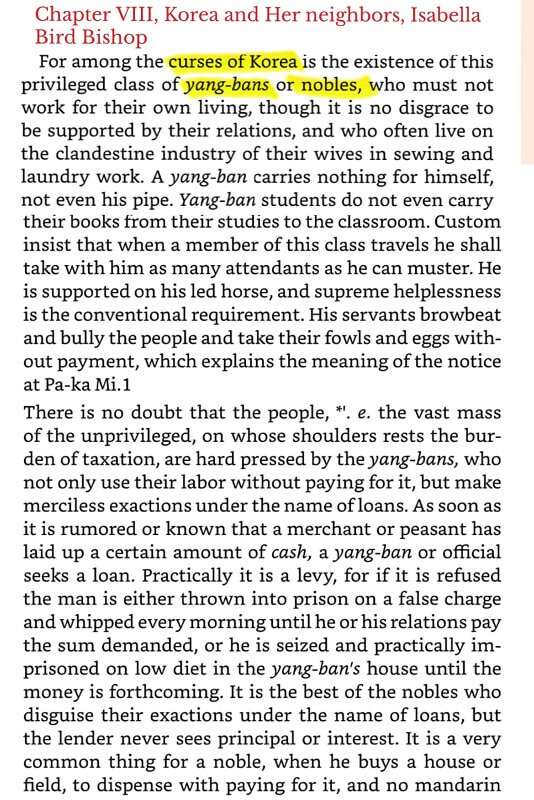 Chapter VIII, Korea and Her neighbors, Isabella Bird Bishop

For among the curses of Korea is the existence of this privileged class of yang-bans or nobles, who must not work for their own living, though it is no disgrace to be supported by their relations, and who often live on the clandestine industry of their wives in sewing and laundry work. A yang-ban carries nothing for himself, not even his pipe. Yang-ban students do not even carry their books from their studies to the classroom. Custom insist that when a member of this class travels he shall take with him as many attendants as he can muster. He is supported on his led horse, and supreme helplessness is the conventional requirement. His servants browbeat and bully the people and take their fowls and eggs without payment, which explains the meaning of the notice at Pa-ka Mi.1

There is no doubt that the people, *'. e. the vast mass of the unprivileged, on whose shoulders rests the burden of taxation, are hard pressed by the yang-bans, who not only use their labor without paying for it, but make merciless exactions under the name of loans. As soon as it is rumored or known that a merchant or peasant has laid up a certain amount of cash, a yang-ban or official seeks a loan. Practically it is a levy, for if it is refused the man is either thrown into prison on a false charge and whipped every morning until he or his relations pay the sum demanded, or he is seized and practically imprisoned on low diet in the yang-ban's house until the money is forthcoming. It is the best of the nobles who disguise their exactions under the name of loans, but the lender never sees principal or interest. It is a very common thing for a noble, when he buys a house or field, to dispense with paying for it, and no mandarin